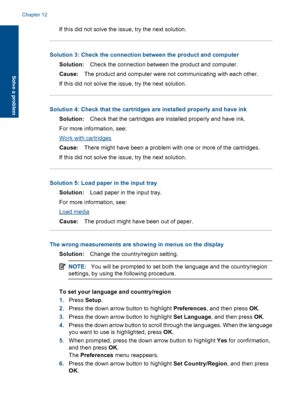 Chapter 12

Solve a problem

If this did not solve the issue, try the next solution.

Solution 3: Check the connection between the product and computer

Solution: Check the connection between the product and computer.

Cause: The product and computer were not communicating with each other.

If this did not solve the issue, try the next solution.

Solution 4: Check that the cartridges are installed properly and have ink

Solution: Check that the cartridges are installed properly and have ink.

For more information, see:

Work with cartridges

Cause: There might have been a problem with one or more of the cartridges.

If this did not solve the issue, try the next solution.

Solution 5: Load paper in the input tray

Solution: Load paper in the input tray.

For more information, see:

Load media

Cause: The product might have been out of paper.

The wrong measurements are showing in menus on the display

Solution: Change the country/region setting.

NOTE: You will be prompted to set both the language and the country/region settings, by using the following procedure.

To set your language and country/region

1. Press Setup.
2. Press the down arrow button to highlight Preferences, and then press OK.
3. Press the down arrow button to highlight Set Language, and then press OK.
4. Press the down arrow button to scroll through the languages. When the language you want to use is highlighted, press OK.
5. When prompted, press the down arrow button to highlight Yes for confirmation, and then press OK.
The Preferences menu reappears.
6. Press the down arrow button to highlight Set Country/Region, and then press OK.